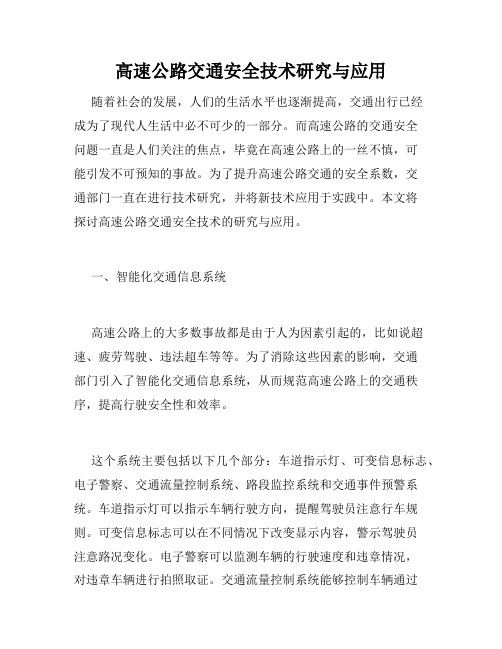 高速公路交通安全技术研究与应用

随着社会的发展，人们的生活水平也逐渐提高，交通出行已经成为了现代人生活中必不可少的一部分。而高速公路的交通安全问题一直是人们关注的焦点，毕竟在高速公路上的一丝不慎，可能引发不可预知的事故。为了提升高速公路交通的安全系数，交通部门一直在进行技术研究，并将新技术应用于实践中。本文将探讨高速公路交通安全技术的研究与应用。

一、智能化交通信息系统

高速公路上的大多数事故都是由于人为因素引起的，比如说超速、疲劳驾驶、违法超车等等。为了消除这些因素的影响，交通部门引入了智能化交通信息系统，从而规范高速公路上的交通秩序，提高行驶安全性和效率。

这个系统主要包括以下几个部分：车道指示灯、可变信息标志、电子警察、交通流量控制系统、路段监控系统和交通事件预警系统。车道指示灯可以指示车辆行驶方向，提醒驾驶员注意行车规则。可变信息标志可以在不同情况下改变显示内容，警示驾驶员注意路况变化。电子警察可以监测车辆的行驶速度和违章情况，对违章车辆进行拍照取证。交通流量控制系统能够控制车辆通过